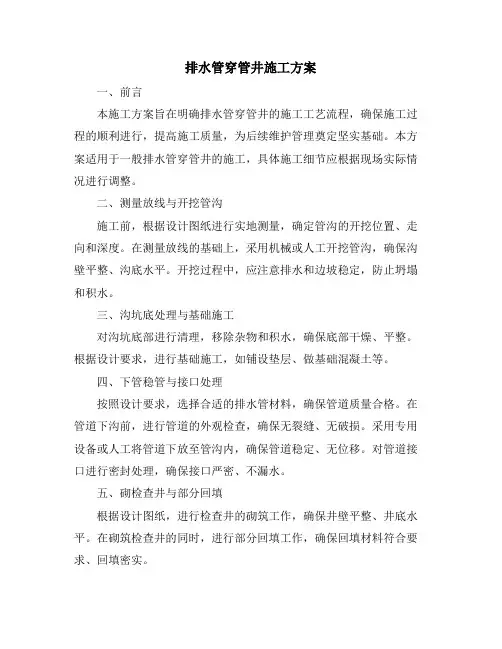 排水管穿管井施工方案

一、前言

本施工方案旨在明确排水管穿管井的施工工艺流程，确保施工过程的顺利进行，提高施工质量，为后续维护管理奠定坚实基础。本方案适用于一般排水管穿管井的施工，具体施工细节应根据现场实际情况进行调整。

二、测量放线与开挖管沟

施工前，根据设计图纸进行实地测量，确定管沟的开挖位置、走向和深度。在测量放线的基础上，采用机械或人工开挖管沟，确保沟壁平整、沟底水平。开挖过程中，应注意排水和边坡稳定，防止坍塌和积水。

三、沟坑底处理与基础施工

对沟坑底部进行清理，移除杂物和积水，确保底部干燥、平整。根据设计要求，进行基础施工，如铺设垫层、做基础混凝土等。

四、下管稳管与接口处理

按照设计要求，选择合适的排水管材料，确保管道质量合格。在管道下沟前，进行管道的外观检查，确保无裂缝、无破损。采用专用设备或人工将管道下放至管沟内，确保管道稳定、无位移。对管道接口进行密封处理，确保接口严密、不漏水。

五、砌检查井与部分回填

根据设计图纸，进行检查井的砌筑工作，确保井壁平整、井底水平。在砌筑检查井的同时，进行部分回填工作，确保回填材料符合要求、回填密实。